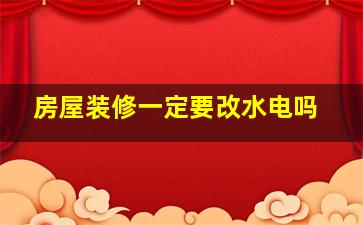 房屋装修一定要改水电吗